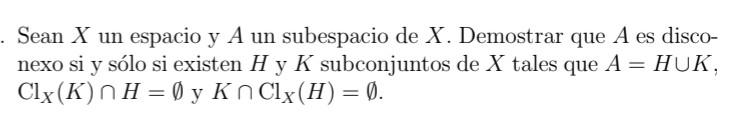 . Sean $X$ un espacio y $A$ un subespacio de $X$. Demostrar que $A$ es disconexo si y sólo si existen $H$ y $K$ subconjuntos de $X$ tales que $A = H \cup K$, $\mathrm{Cl}_X(K) \cap H = \emptyset$ y $K \cap \mathrm{Cl}_X(H) = \emptyset$.